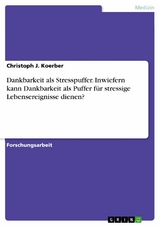 Medizin

Christoph J. Koerber

Dankbarkeit als Stresspuffer. Inwiefern kann Dankbarkeit als Puffer für stressige Lebensereignisse dienen?

Forschungsarbeit

GRIN